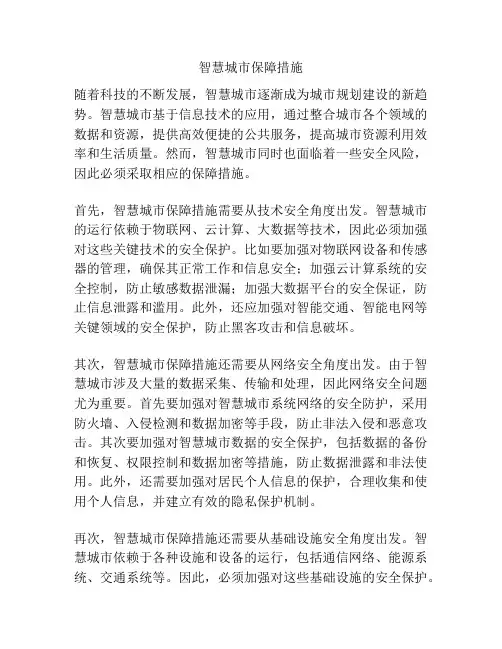 智慧城市保障措施

随着科技的不断发展，智慧城市逐渐成为城市规划建设的新趋势。智慧城市基于信息技术的应用，通过整合城市各个领域的数据和资源，提供高效便捷的公共服务，提高城市资源利用效率和生活质量。然而，智慧城市同时也面临着一些安全风险，因此必须采取相应的保障措施。

首先，智慧城市保障措施需要从技术安全角度出发。智慧城市的运行依赖于物联网、云计算、大数据等技术，因此必须加强对这些关键技术的安全保护。比如要加强对物联网设备和传感器的管理，确保其正常工作和信息安全；加强云计算系统的安全控制，防止敏感数据泄漏；加强大数据平台的安全保证，防止信息泄露和滥用。此外，还应加强对智能交通、智能电网等关键领域的安全保护，防止黑客攻击和信息破坏。

其次，智慧城市保障措施还需要从网络安全角度出发。由于智慧城市涉及大量的数据采集、传输和处理，因此网络安全问题尤为重要。首先要加强对智慧城市系统网络的安全防护，采用防火墙、入侵检测和数据加密等手段，防止非法入侵和恶意攻击。其次要加强对智慧城市数据的安全保护，包括数据的备份和恢复、权限控制和数据加密等措施，防止数据泄露和非法使用。此外，还需要加强对居民个人信息的保护，合理收集和使用个人信息，并建立有效的隐私保护机制。

再次，智慧城市保障措施还需要从基础设施安全角度出发。智慧城市依赖于各种设施和设备的运行，包括通信网络、能源系统、交通系统等。因此，必须加强对这些基础设施的安全保护。